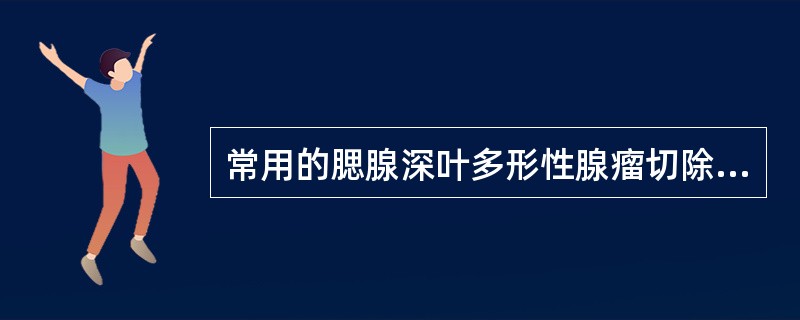 常用的腮腺深叶多形性腺瘤切除...